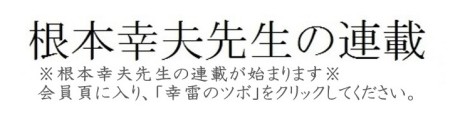 根本幸夫先生の連載

※根本幸夫先生の連載が始まります※
会員頁に入り、「幸雷のツボ」をクリックしてください。